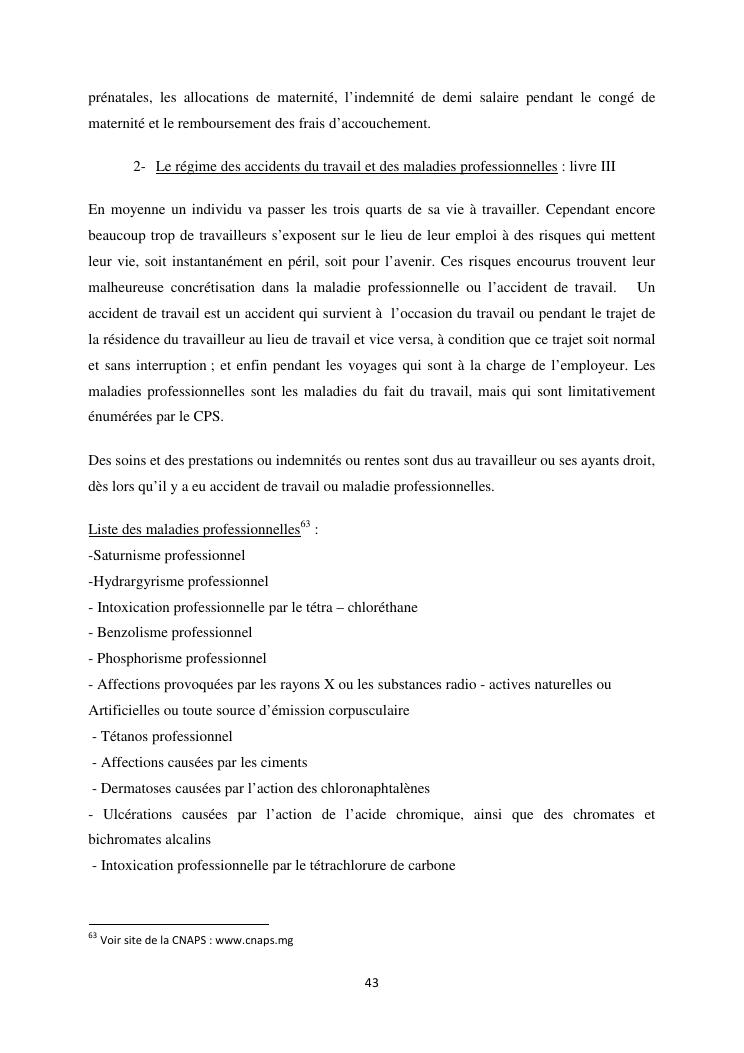 prénatales, les allocations de maternité, l'indemnité de demi salaire pendant le congé de maternité et le remboursement des frais d'accouchement.

2- Le régime des accidents du travail et des maladies professionnelles : livre III

En moyenne un individu va passer les trois quarts de sa vie à travailler. Cependant encore beaucoup trop de travailleurs s'exposent sur le lieu de leur emploi à des risques qui mettent leur vie, soit instantanément en péril, soit pour l'avenir. Ces risques encourus trouvent leur malheureuse concrétisation dans la maladie professionnelle ou l'accident de travail. Un accident de travail est un accident qui survient à l'occasion du travail ou pendant le trajet de la résidence du travailleur au lieu de travail et vice versa, à condition que ce trajet soit normal et sans interruption ; et enfin pendant les voyages qui sont à la charge de l'employeur. Les maladies professionnelles sont les maladies du fait du travail, mais qui sont limitativement énumérées par le CPS.

Des soins et des prestations ou indemnités ou rentes sont dus au travailleur ou ses ayants droit, dès lors qu'il y a eu accident de travail ou maladie professionnelles.

Liste des maladies professionnelles$^{63}$ :
-Saturnisme professionnel
-Hydrargyrisme professionnel
- Intoxication professionnelle par le tétra – chloréthane
- Benzolisme professionnel
- Phosphorisme professionnel
- Affections provoquées par les rayons X ou les substances radio - actives naturelles ou Artificielles ou toute source d'émission corpusculaire
- Tétanos professionnel
- Affections causées par les ciments
- Dermatoses causées par l'action des chloronaphtalènes
- Ulcérations causées par l'action de l'acide chromique, ainsi que des chromates et bichromates alcalins
- Intoxication professionnelle par le tétrachlorure de carbone

$^{63}$ Voir site de la CNAPS : www.cnaps.mg

43